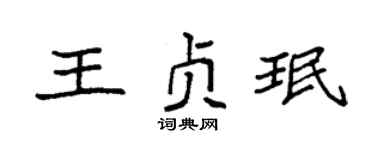 王贞珉

词典网